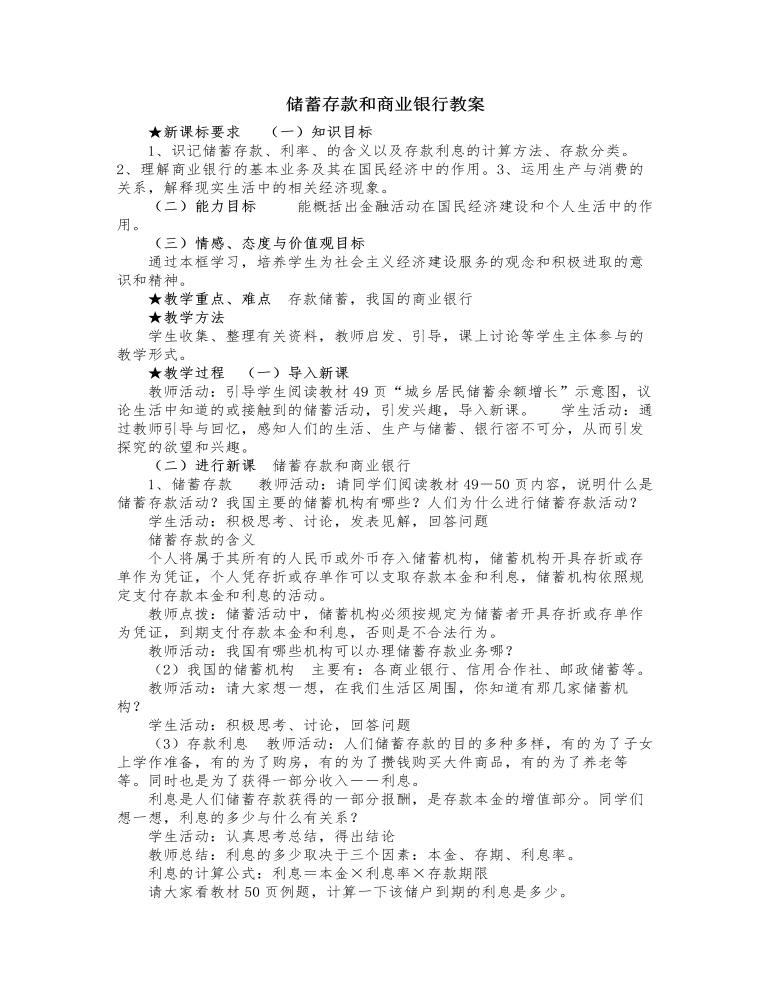 储蓄存款和商业银行教案

★新课标要求 （一）知识目标

1、识记储蓄存款、利率、的含义以及存款利息的计算方法、存款分类。2、理解商业银行的基本业务及其在国民经济中的作用。3、运用生产与消费的关系，解释现实生活中的相关经济现象。

（二）能力目标 能概括出金融活动在国民经济建设和个人生活中的作用。

（三）情感、态度与价值观目标

通过本框学习，培养学生为社会主义经济建设服务的观念和积极进取的意识和精神。

★教学重点、难点 存款储蓄，我国的商业银行

★教学方法

学生收集、整理有关资料，教师启发、引导，课上讨论等学生主体参与的教学形式。

★教学过程 （一）导入新课

教师活动：引导学生阅读教材49页“城乡居民储蓄余额增长”示意图，议论生活中知道的或接触到的储蓄活动，引发兴趣，导入新课。 学生活动：通过教师引导与回忆，感知人们的生活、生产与储蓄、银行密不可分，从而引发探究的欲望和兴趣。

（二）进行新课 储蓄存款和商业银行

1、储蓄存款 教师活动：请同学们阅读教材49—50页内容，说明什么是储蓄存款活动？我国主要的储蓄机构有哪些？人们为什么进行储蓄存款活动？

学生活动：积极思考、讨论，发表见解，回答问题

储蓄存款的含义

个人将属于其所有的人民币或外币存入储蓄机构，储蓄机构开具存折或存单作为凭证，个人凭存折或存单作可以支取存款本金和利息，储蓄机构依照规定支付存款本金和利息的活动。

教师点拨：储蓄活动中，储蓄机构必须按规定为储蓄者开具存折或存单作为凭证，到期支付存款本金和利息，否则是不合法行为。

教师活动：我国有哪些机构可以办理储蓄存款业务哪？

（2）我国的储蓄机构 主要有：各商业银行、信用合作社、邮政储蓄等。

教师活动：请大家想一想，在我们生活区周围，你知道有那几家储蓄机构？

学生活动：积极思考、讨论，回答问题

（3）存款利息 教师活动：人们储蓄存款的目的多种多样，有的为了子女上学作准备，有的为了购房，有的为了攒钱购买大件商品，有的为了养老等等。同时也是为了获得一部分收入——利息。

利息是人们储蓄存款获得的一部分报酬，是存款本金的增值部分。同学们想一想，利息的多少与什么有关系？

学生活动：认真思考总结，得出结论

教师总结：利息的多少取决于三个因素：本金、存期、利息率。

利息的计算公式：利息＝本金×利息率×存款期限

请大家看教材50页例题，计算一下该储户到期的利息是多少。